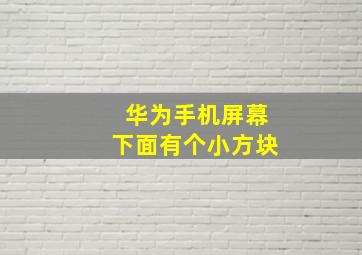 华为手机屏幕
下面有个小方块